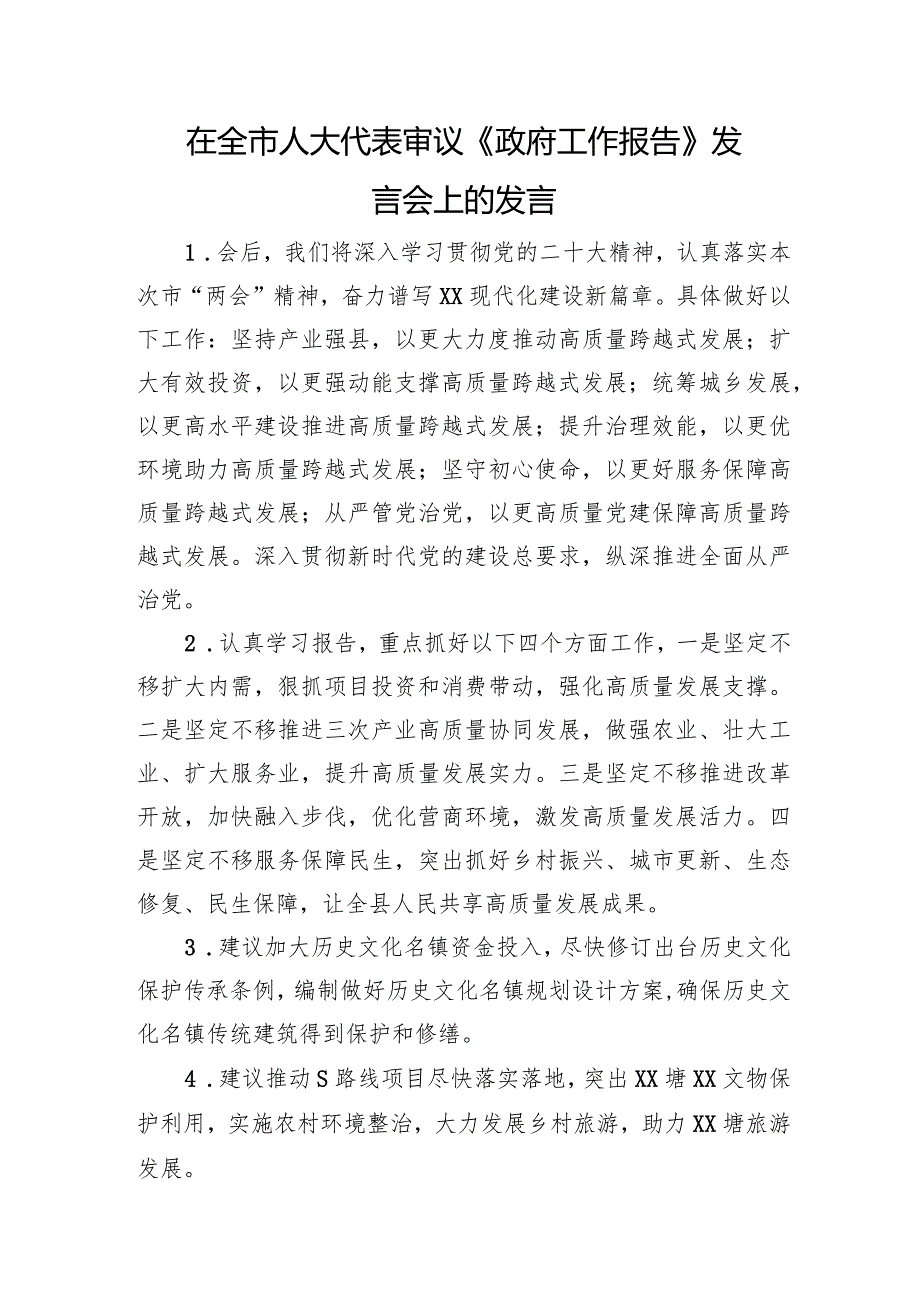 在全市人大代表审议《政府工作报告》发言会上的发言

1．会后，我们将深入学习贯彻党的二十大精神，认真落实本次市“两会”精神，奋力谱写XX现代化建设新篇章。具体做好以下工作：坚持产业强县，以更大力度推动高质量跨越式发展；扩大有效投资，以更强动能支撑高质量跨越式发展；统筹城乡发展，以更高水平建设推进高质量跨越式发展；提升治理效能，以更优环境助力高质量跨越式发展；坚守初心使命，以更好服务保障高质量跨越式发展；从严管党治党，以更高质量党建保障高质量跨越式发展。深入贯彻新时代党的建设总要求，纵深推进全面从严治党。

2．认真学习报告，重点抓好以下四个方面工作，一是坚定不移扩大内需，狠抓项目投资和消费带动，强化高质量发展支撑。二是坚定不移推进三次产业高质量协同发展，做强农业、壮大工业、扩大服务业，提升高质量发展实力。三是坚定不移推进改革开放，加快融入步伐，优化营商环境，激发高质量发展活力。四是坚定不移服务保障民生，突出抓好乡村振兴、城市更新、生态修复、民生保障，让全县人民共享高质量发展成果。

3．建议加大历史文化名镇资金投入，尽快修订出台历史文化保护传承条例，编制做好历史文化名镇规划设计方案，确保历史文化名镇传统建筑得到保护和修缮。

4．建议推动S路线项目尽快落实落地，突出XX塘XX文物保护利用，实施农村环境整治，大力发展乡村旅游，助力XX塘旅游发展。